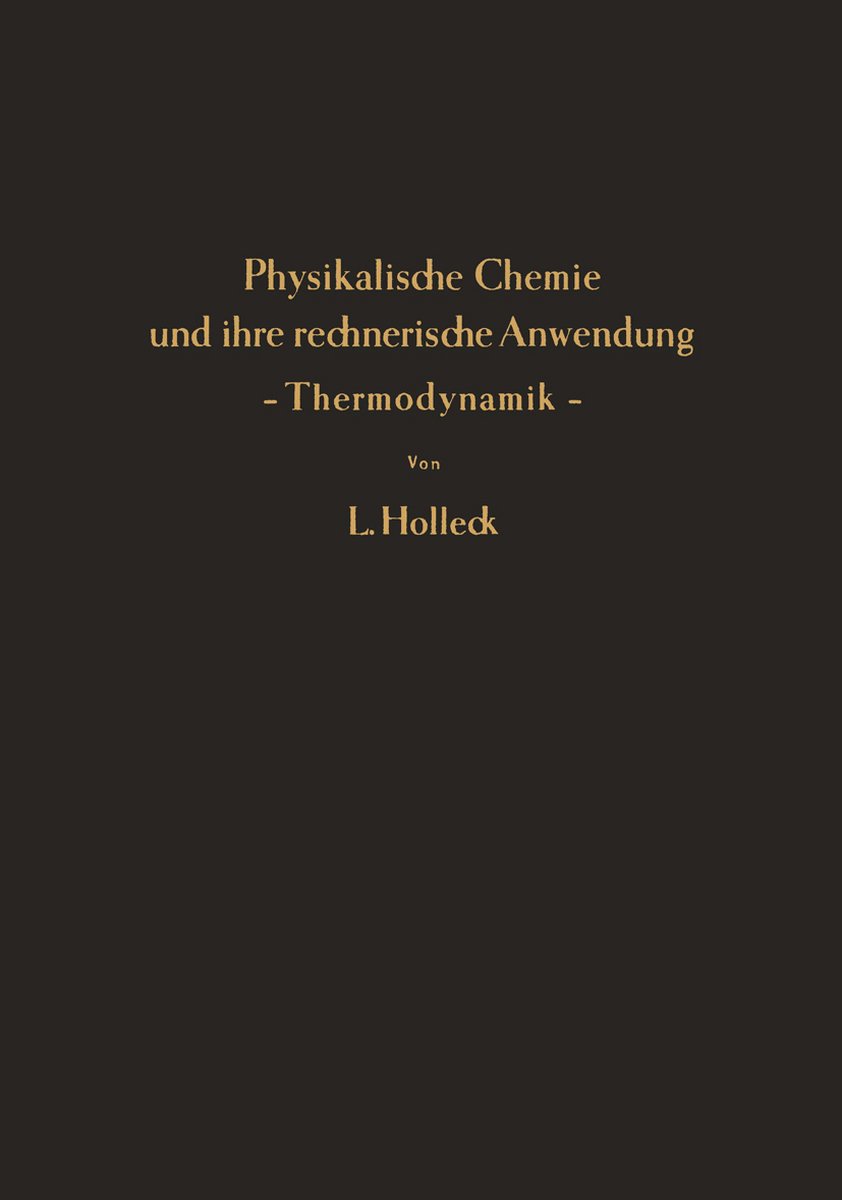 Physikalische Chemie und ihre rechnerische Anwendung
- Thermodynamik -

Von

L. Holleck